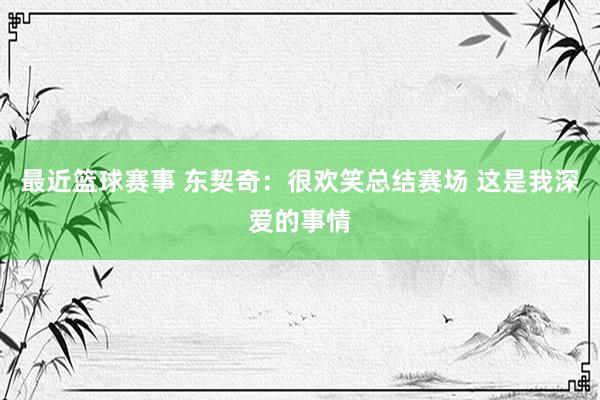 最近篮球赛事 东契奇：很欢笑总结赛场 这是我深爱的事情